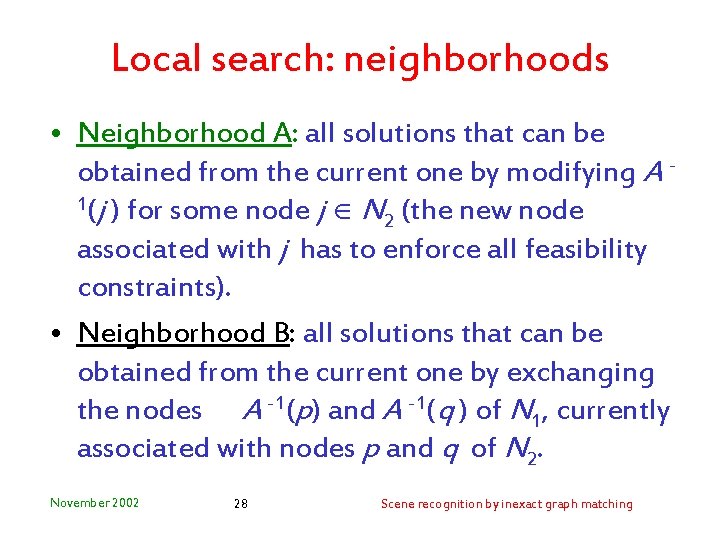 Local search: neighborhoods

• Neighborhood A: all solutions that can be obtained from the current one by modifying $A^{-1}(j)$ for some node $j \in N_2$ (the new node associated with $j$ has to enforce all feasibility constraints).

• Neighborhood B: all solutions that can be obtained from the current one by exchanging the nodes $A^{-1}(p)$ and $A^{-1}(q)$ of $N_1$, currently associated with nodes $p$ and $q$ of $N_2$.

November 2002

28

Scene recognition by inexact graph matching